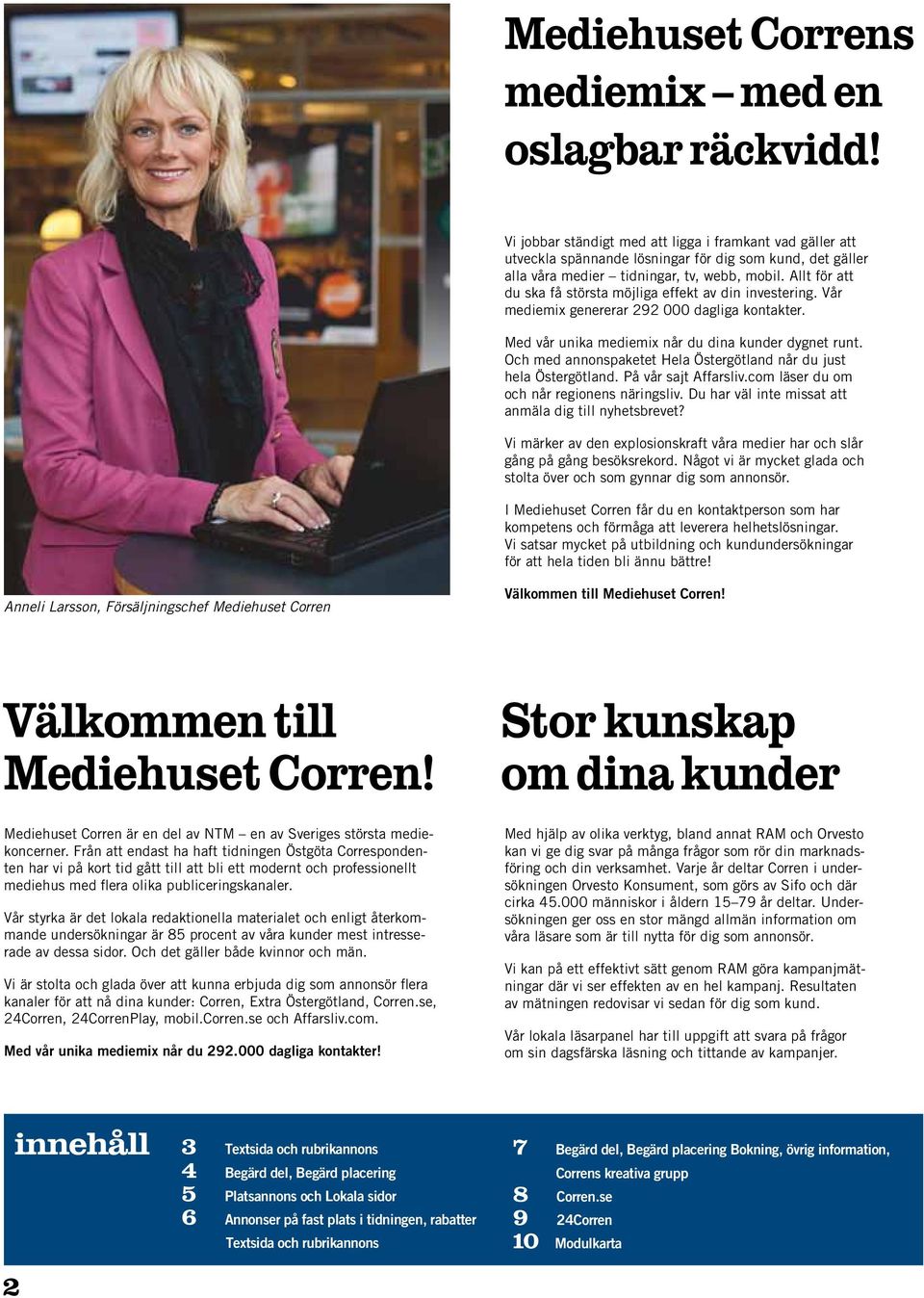 Mediehuset Correns mediemix – med en oslagbar räckvidd!

Vi jobbar ständigt med att ligga i framkant vad gäller att utveckla spännande lösningar för dig som kund, det gäller alla våra medier – tidningar, tv, webb, mobil. Allt för att du ska få största möjliga effekt av din investering. Vår mediemix genererar 292 000 dagliga kontakter.

Med vår unika mediemix når du dina kunder dygnet runt. Och med annonspaketet Hela Östergötland når du just hela Östergötland. På vår sajt Affarsliv.com läser du om och når regionens näringsliv. Du har väl inte missat att anmäla dig till nyhetsbrevet?

Vi märker av den explosionskraft våra medier har och slår gång på gång besöksrekord. Något vi är mycket glada och stolta över och som gynnar dig som annonsör.

I Mediehuset Corren får du en kontaktperson som har kompetens och förmåga att leverera helhetslösningar. Vi satsar mycket på utbildning och kundundersökningar för att hela tiden bli ännu bättre!

Välkommen till Mediehuset Corren!

Anneli Larsson, Försäljningschef Mediehuset Corren

Välkommen till Mediehuset Corren!

Mediehuset Corren är en del av NTM – en av Sveriges största mediekoncerner. Från att endast ha haft tidningen Östgöta Correspondenten har vi på kort tid gått till att bli ett modernt och professionellt mediehus med flera olika publiceringskanaler.

Vår styrka är det lokala redaktionella materialet och enligt återkommande undersökningar är 85 procent av våra kunder mest intresserade av dessa sidor. Och det gäller både kvinnor och män.

Vi är stolta och glada över att kunna erbjuda dig som annonsör flera kanaler för att nå dina kunder: Corren, Extra Östergötland, Corren.se, 24Corren, 24CorrenPlay, mobil.Corren.se och Affarsliv.com.

Med vår unika mediemix når du 292.000 dagliga kontakter!

Stor kunskap om dina kunder

Med hjälp av olika verktyg, bland annat RAM och Orvesto kan vi ge dig svar på många frågor som rör din marknadsföring och din verksamhet. Varje år deltar Corren i undersökningen Orvesto Konsument, som görs av Sifo och där cirka 45.000 människor i åldern 15–79 år deltar. Undersökningen ger oss en stor mängd allmän information om våra läsare som är till nytta för dig som annonsör.

Vi kan på ett effektivt sätt genom RAM göra kampanjmätningar där vi ser effekten av en hel kampanj. Resultaten av mätningen redovisar vi sedan för dig som kund.

Vår lokala läsarpanel har till uppgift att svara på frågor om sin dagsfärska läsning och tittande av kampanjer.

innehåll
3 Textsida och rubrikannons
4 Begärd del, Begärd placering
5 Platsannons och Lokala sidor
6 Annonser på fast plats i tidningen, rabatter
Textsida och rubrikannons
7 Begärd del, Begärd placering Bokning, övrig information, Correns kreativa grupp
8 Corren.se
9 24Corren
10 Modulkarta

2